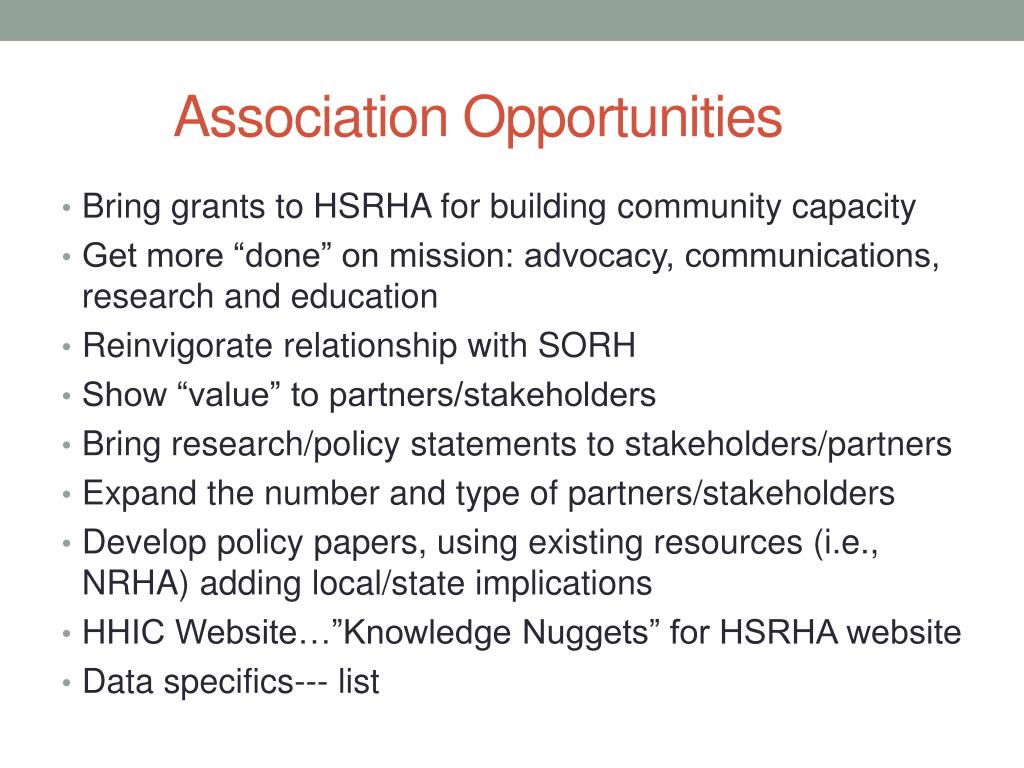 Association Opportunities

• Bring grants to HSRHA for building community capacity
• Get more “done” on mission: advocacy, communications, research and education
• Reinvigorate relationship with SORH
• Show “value” to partners/stakeholders
• Bring research/policy statements to stakeholders/partners
• Expand the number and type of partners/stakeholders
• Develop policy papers, using existing resources (i.e., NRHA) adding local/state implications
• HHIC Website…”Knowledge Nuggets” for HSRHA website
• Data specifics--- list